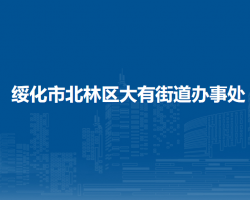 绥化市北林区大有街道办事处